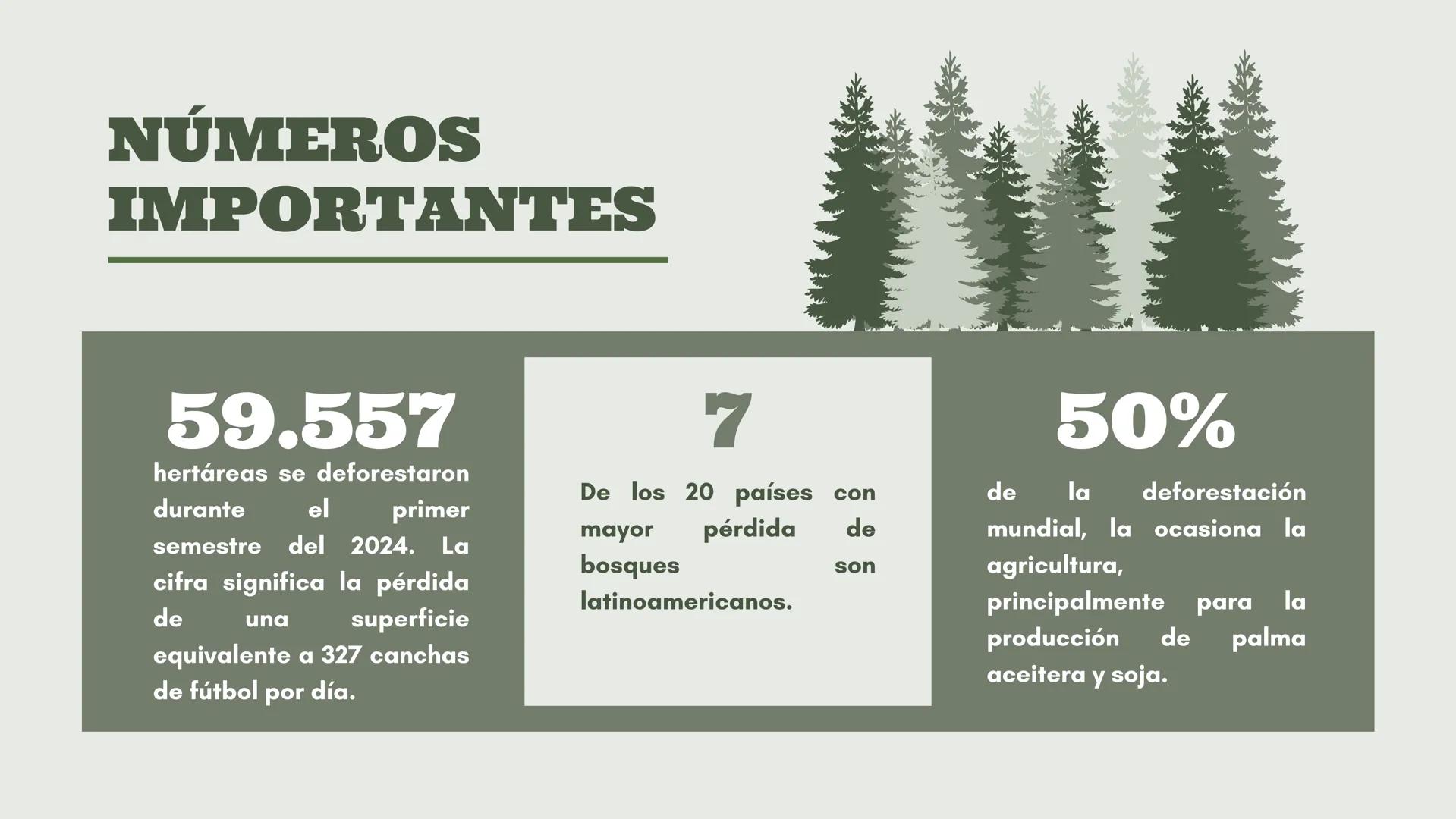 NÚMEROS IMPORTANTES

59.557

hertáreas se deforestaron durante el primer semestre del 2024. La cifra significa la pérdida de una superficie equivalente a 327 canchas de fútbol por día.

7

De los 20 países con mayor pérdida de bosques son latinoamericanos.

50%

de la deforestación mundial, la ocasiona la agricultura, principalmente para la producción de palma aceitera y soja.